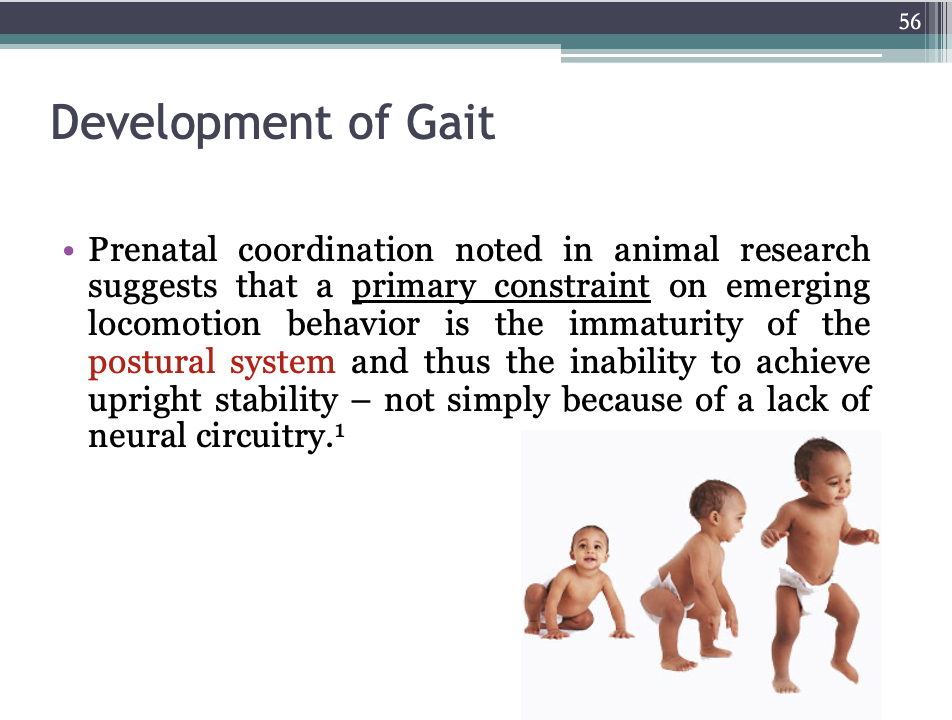 56

Development of Gait

• Prenatal coordination noted in animal research suggests that a primary constraint on emerging locomotion behavior is the immaturity of the postural system and thus the inability to achieve upright stability – not simply because of a lack of neural circuitry.$^1$